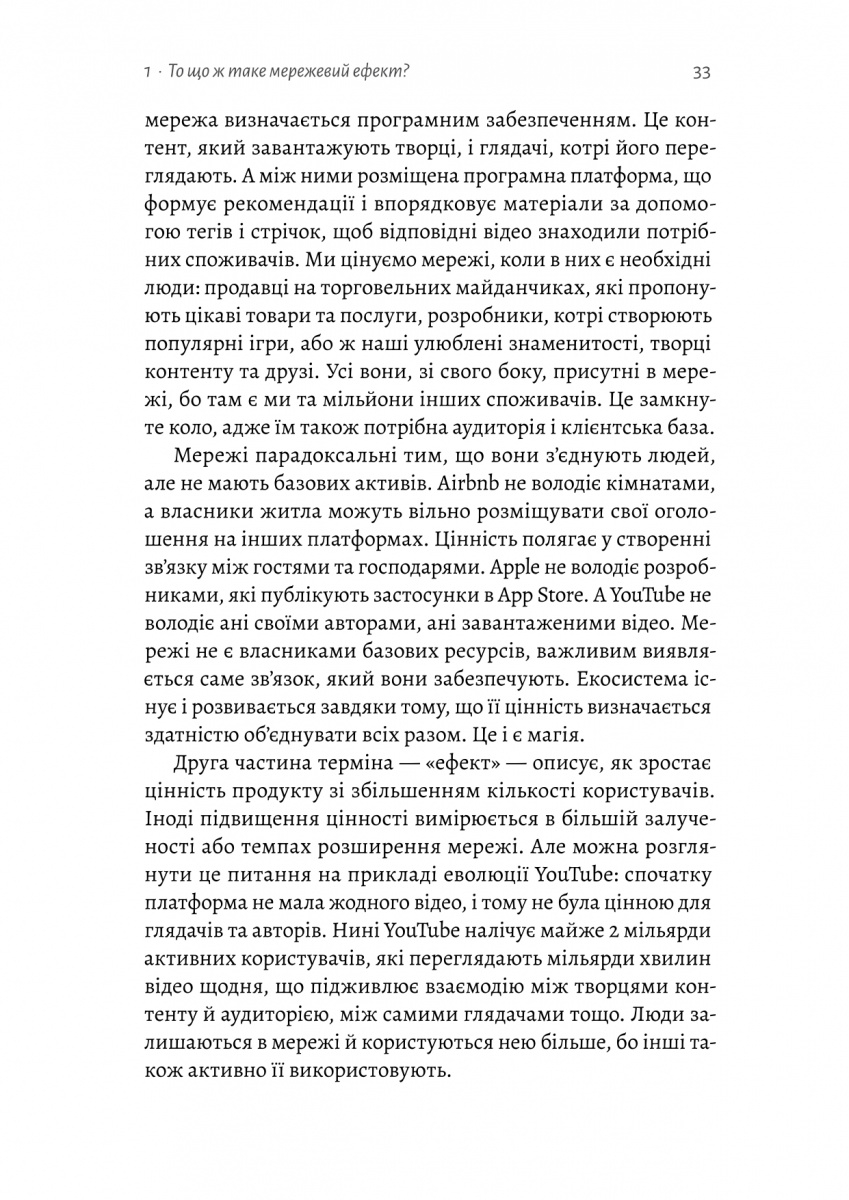 1 · То що ж таке мережевий ефект? 33

мережа визначається програмним забезпеченням. Це контент, який завантажують творці, і глядачі, котрі його переглядають. А між ними розміщена програмна платформа, що формує рекомендації і впорядковує матеріали за допомогою тегів і стрічок, щоб відповідні відео знаходили потрібних споживачів. Ми цінуємо мережі, коли в них є необхідні люди: продавці на торговельних майданчиках, які пропонують цікаві товари та послуги, розробники, котрі створюють популярні ігри, або ж наші улюблені знаменитості, творці контенту та друзі. Усі вони, зі свого боку, присутні в мережі, бо там є ми та мільйони інших споживачів. Це замкнуте коло, адже їм також потрібна аудиторія і клієнтська база.

Мережі парадоксальні тим, що вони з'єднують людей, але не мають базових активів. Airbnb не володіє кімнатами, а власники житла можуть вільно розміщувати свої оголошення на інших платформах. Цінність полягає у створенні зв'язку між гостями та господарями. Apple не володіє розробниками, які публікують застосунки в App Store. А YouTube не володіє ані своїми авторами, ані завантаженими відео. Мережі не є власниками базових ресурсів, важливим виявляється саме зв'язок, який вони забезпечують. Екосистема існує і розвивається завдяки тому, що її цінність визначається здатністю об'єднувати всіх разом. Це і є магія.

Друга частина терміна — «ефект» — описує, як зростає цінність продукту зі збільшенням кількості користувачів. Іноді підвищення цінності вимірюється в більшій залученості або темпах розширення мережі. Але можна розглянути це питання на прикладі еволюції YouTube: спочатку платформа не мала жодного відео, і тому не була цінною для глядачів та авторів. Нині YouTube налічує майже 2 мільярди активних користувачів, які переглядають мільярди хвилин відео щодня, що підживлює взаємодію між творцями контенту й аудиторією, між самими глядачами тощо. Люди залишаються в мережі й користуються нею більше, бо інші також активно її використовують.